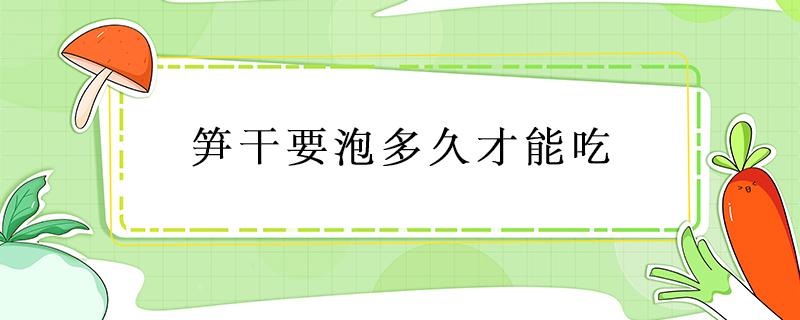 笋干要泡多久才能吃